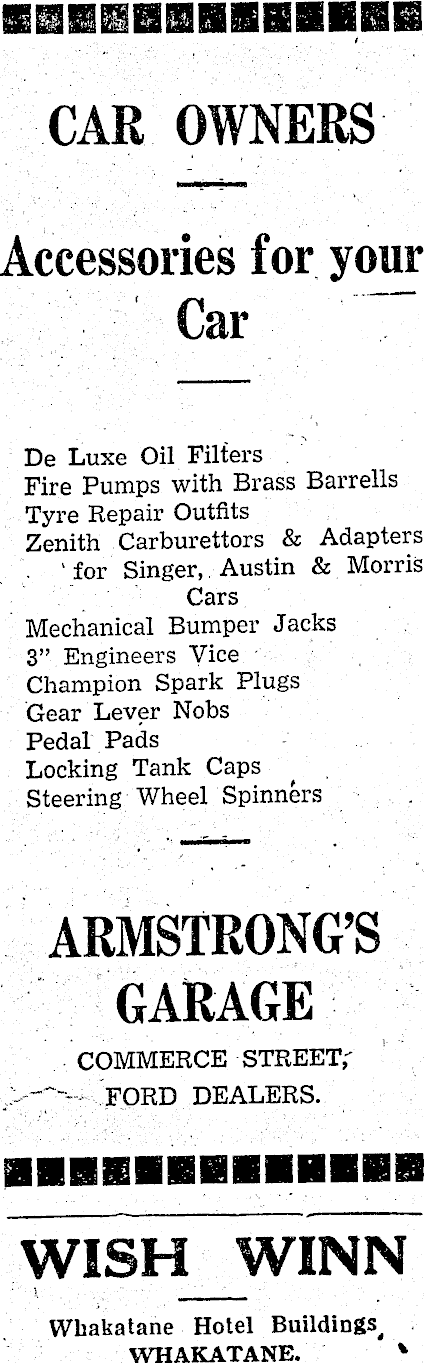 CAR OWNERS

Accessories for your Car

De Luxe Oil Filters
Fire Pumps with Brass Barrells
Tyre Repair Outfits
Zenith Carburettors & Adapters for Singer, Austin & Morris Cars
Mechanical Bumper Jacks
3" Engineers Vice
Champion Spark Plugs
Gear Lever Nobs
Pedal Pads
Locking Tank Caps
Steering Wheel Spinners

ARMSTRONG'S GARAGE

COMMERCE STREET,
FORD DEALERS.

WISH WINN

Whakatane Hotel Buildings,
WHAKATANE.